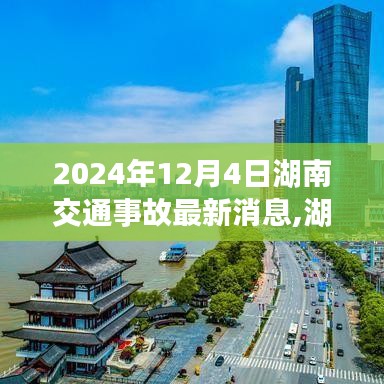 2024年12月4日湖南交通事故最新消息,湖